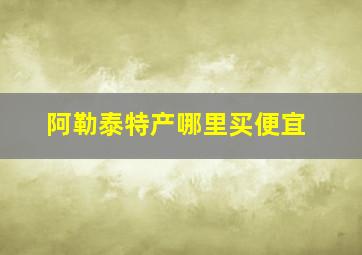 阿勒泰特产哪里买便宜